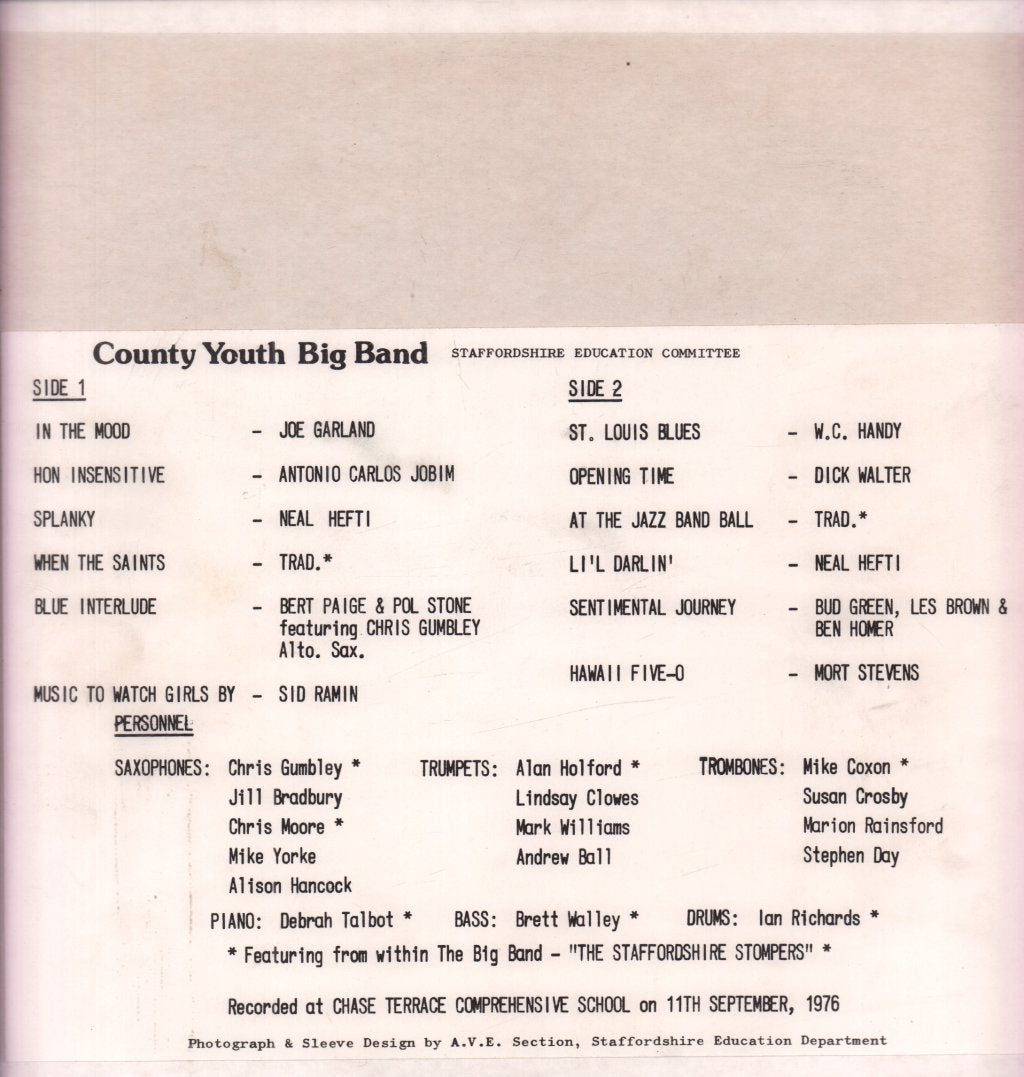 County Youth Big Band STAFFORDSHIRE EDUCATION COMMITTEE

SIDE 1

IN THE MOOD - JOE GARLAND

HON INSENSITIVE - ANTONIO CARLOS JOBIM

SPLANKY - NEAL HEFTI

WHEN THE SAINTS - TRAD.*

BLUE INTERLUDE - BERT PAIGE & POL STONE featuring CHRIS GUMBLEY Alto. Sax.

MUSIC TO WATCH GIRLS BY - SID RAMIN

SIDE 2

ST. LOUIS BLUES - W.C. HANDY

OPENING TIME - DICK WALTER

AT THE JAZZ BAND BALL - TRAD.*

LI'L DARLIN' - NEAL HEFTI

SENTIMENTAL JOURNEY - BUD GREEN, LES BROWN & BEN HOMER

HAWAII FIVE-O - MORT STEVENS

PERSONNEL

SAXOPHONES: Chris Gumbley *
Jill Bradbury
Chris Moore *
Mike Yorke
Alison Hancock

TRUMPETS: Alan Holford *
Lindsay Clowes
Mark Williams
Andrew Ball

TROMBONES: Mike Coxon *
Susan Crosby
Marion Rainsford
Stephen Day

PIANO: Debrah Talbot * BASS: Brett Walley * DRUMS: Ian Richards *

* Featuring from within The Big Band - "THE STAFFORDSHIRE STOMPERS" *

Recorded at CHASE TERRACE COMPREHENSIVE SCHOOL on 11TH SEPTEMBER, 1976

Photograph & Sleeve Design by A.V.E. Section, Staffordshire Education Department